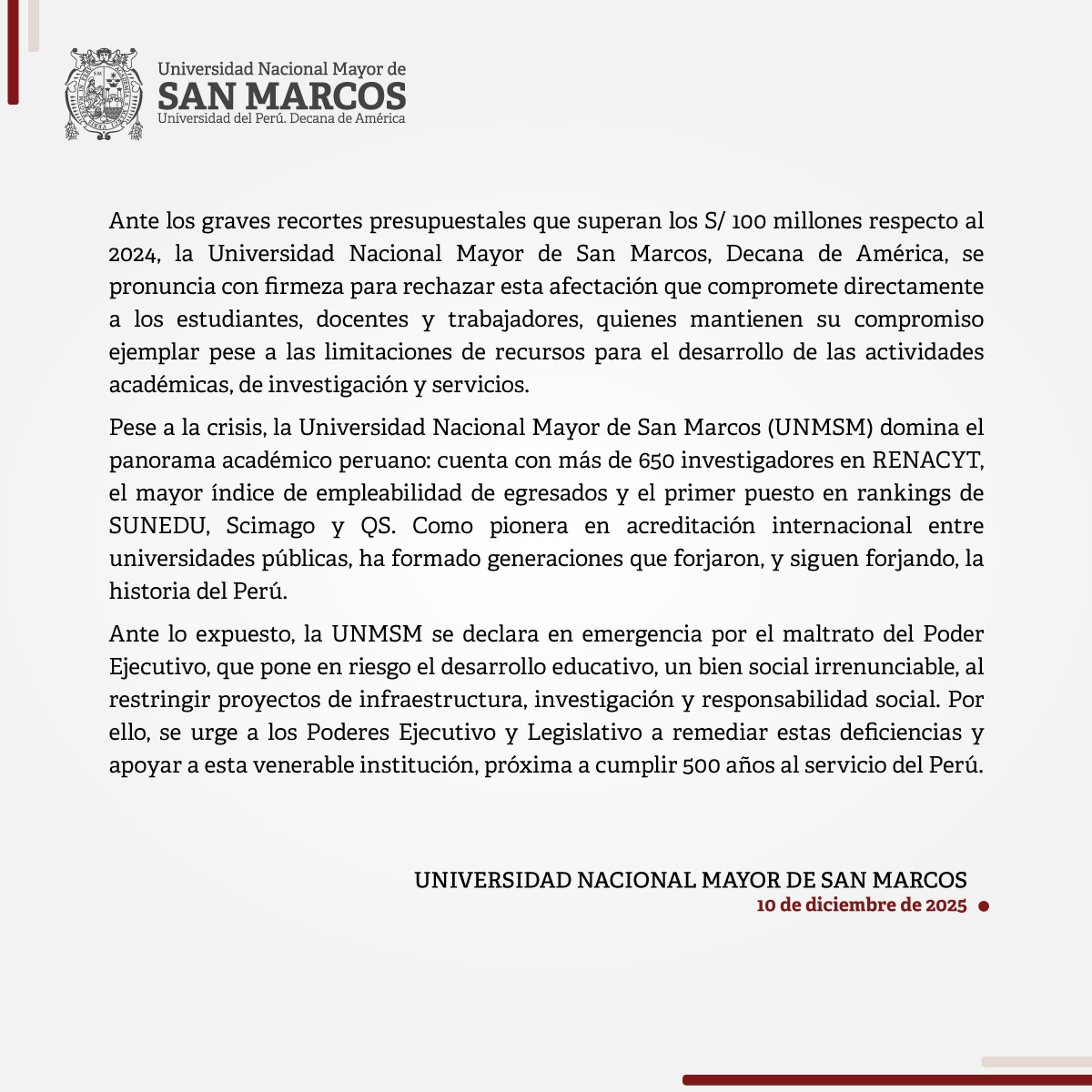 Universidad Nacional Mayor de
SAN MARCOS
Universidad del Perú. Decana de América

Ante los graves recortes presupuestales que superan los S/ 100 millones respecto al 2024, la Universidad Nacional Mayor de San Marcos, Decana de América, se pronuncia con firmeza para rechazar esta afectación que compromete directamente a los estudiantes, docentes y trabajadores, quienes mantienen su compromiso ejemplar pese a las limitaciones de recursos para el desarrollo de las actividades académicas, de investigación y servicios.

Pese a la crisis, la Universidad Nacional Mayor de San Marcos (UNMSM) domina el panorama académico peruano: cuenta con más de 650 investigadores en RENACYT, el mayor índice de empleabilidad de egresados y el primer puesto en rankings de SUNEDU, Scimago y QS. Como pionera en acreditación internacional entre universidades públicas, ha formado generaciones que forjaron, y siguen forjando, la historia del Perú.

Ante lo expuesto, la UNMSM se declara en emergencia por el maltrato del Poder Ejecutivo, que pone en riesgo el desarrollo educativo, un bien social irrenunciable, al restringir proyectos de infraestructura, investigación y responsabilidad social. Por ello, se urge a los Poderes Ejecutivo y Legislativo a remediar estas deficiencias y apoyar a esta venerable institución, próxima a cumplir 500 años al servicio del Perú.

UNIVERSIDAD NACIONAL MAYOR DE SAN MARCOS
10 de diciembre de 2025